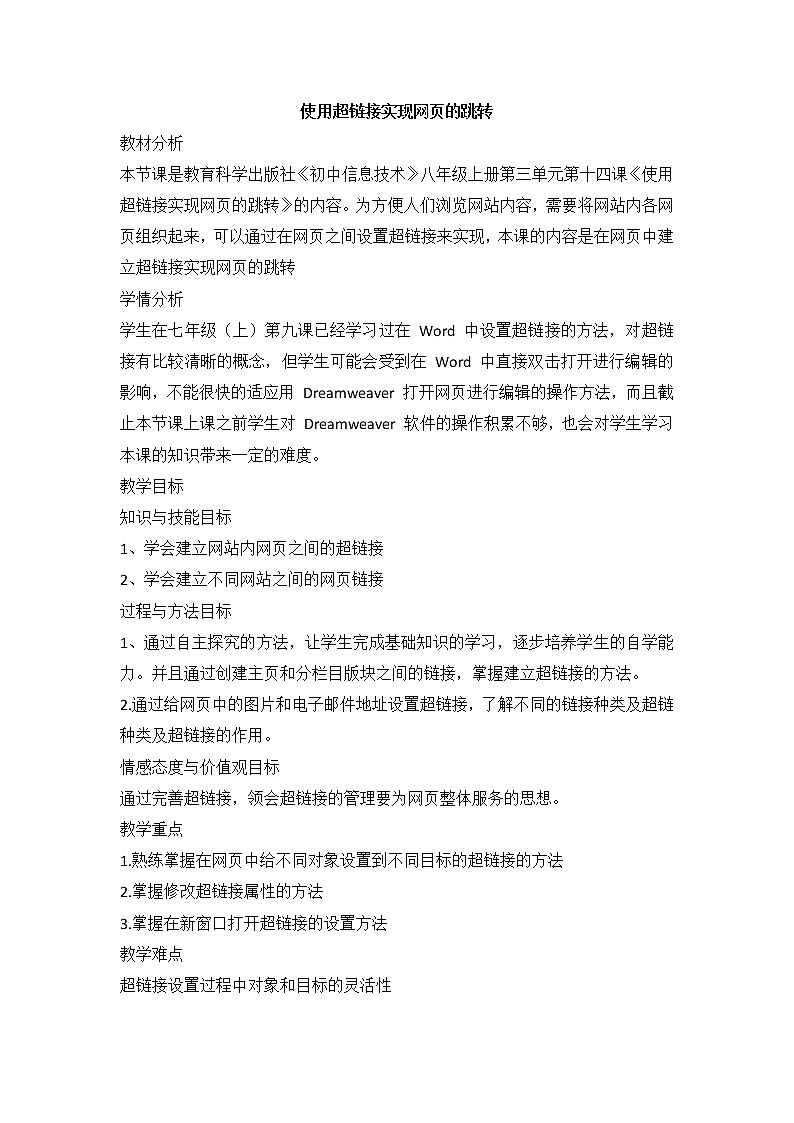 使用超链接实现网页的跳转

教材分析

本节课是教育科学出版社《初中信息技术》八年级上册第三单元第十四课《使用超链接实现网页的跳转》的内容。为方便人们浏览网站内容，需要将网站内各网页组织起来，可以通过在网页之间设置超链接来实现，本课的内容是在网页中建立超链接实现网页的跳转

学情分析

学生在七年级（上）第九课已经学习过在 Word 中设置超链接的方法，对超链接有比较清晰的概念，但学生可能会受到在 Word 中直接双击打开进行编辑的影响，不能很快的适应用 Dreamweaver 打开网页进行编辑的操作方法，而且截止本节课上课之前学生对 Dreamweaver 软件的操作积累不够，也会对学生学习本课的知识带来一定的难度。

教学目标

知识与技能目标

1、学会建立网站内网页之间的超链接

2、学会建立不同网站之间的网页链接

过程与方法目标

1、通过自主探究的方法，让学生完成基础知识的学习，逐步培养学生的自学能力。并且通过创建主页和分栏目版块之间的链接，掌握建立超链接的方法。

2.通过给网页中的图片和电子邮件地址设置超链接，了解不同的链接种类及超链种类及超链接的作用。

情感态度与价值观目标

通过完善超链接，领会超链接的管理要为网页整体服务的思想。

教学重点

1.熟练掌握在网页中给不同对象设置到不同目标的超链接的方法

2.掌握修改超链接属性的方法

3.掌握在新窗口打开超链接的设置方法

教学难点

超链接设置过程中对象和目标的灵活性